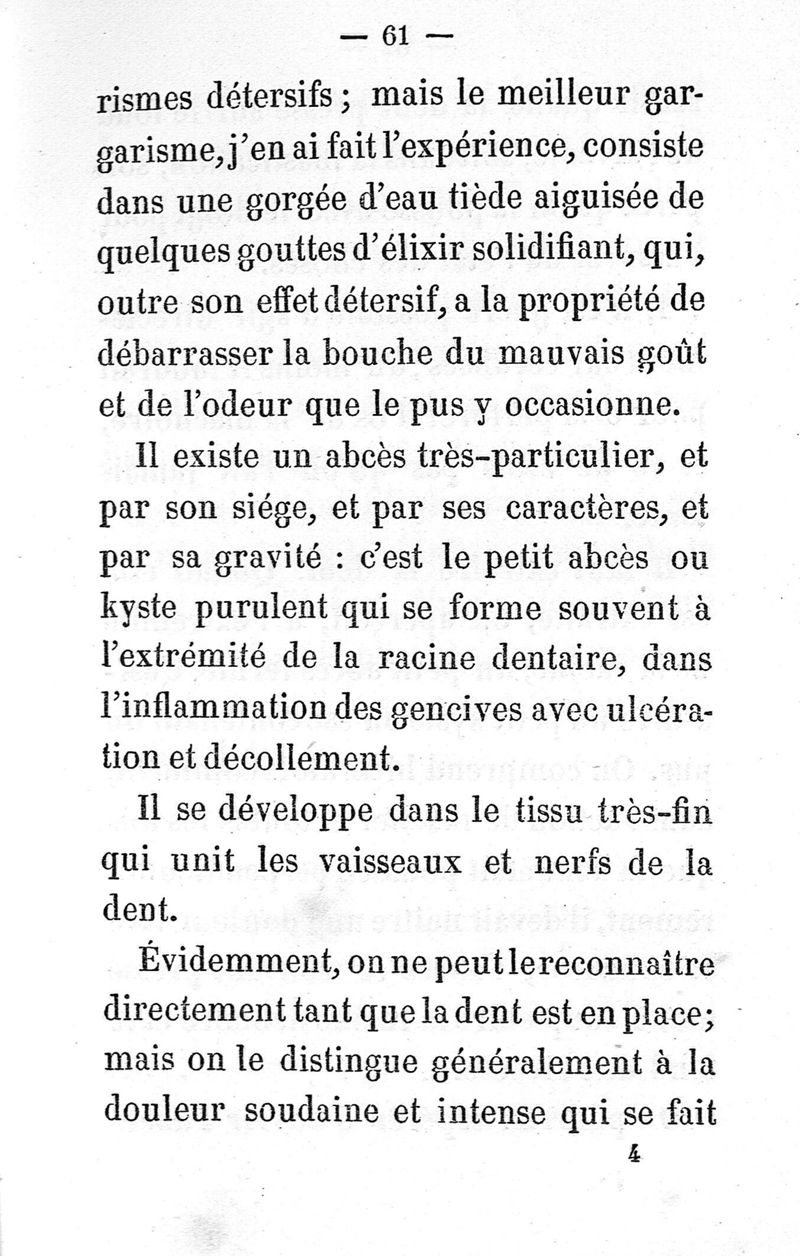 — 61 —

rismes détersifs ; mais le meilleur gargarisme, j'en ai fait l'expérience, consiste dans une gorgée d'eau tiède aiguisée de quelques gouttes d'élixir solidifiant, qui, outre son effet détersif, a la propriété de débarrasser la bouche du mauvais goût et de l'odeur que le pus y occasionne.

Il existe un abcès très-particulier, et par son siége, et par ses caractères, et par sa gravité : c'est le petit abcès ou kyste purulent qui se forme souvent à l'extrémité de la racine dentaire, dans l'inflammation des gencives avec ulcération et décollement.

Il se développe dans le tissu très-fin qui unit les vaisseaux et nerfs de la dent.

Évidemment, on ne peut le reconnaître directement tant que la dent est en place; mais on le distingue généralement à la douleur soudaine et intense qui se fait

4